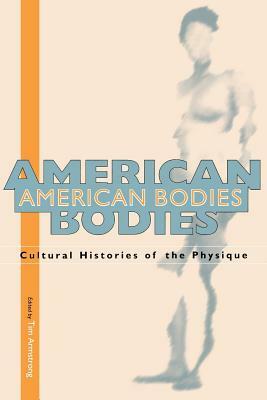 AMERICAN
AMERICAN BODIES
BODIES

Cultural Histories of the Physique

Edited by Tim Armstrong